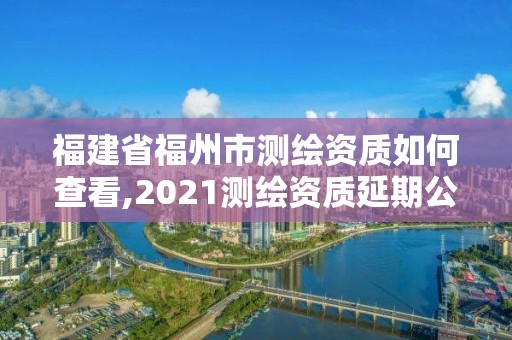 福建省福州市测绘资质如何查看,2021测绘资质延期公